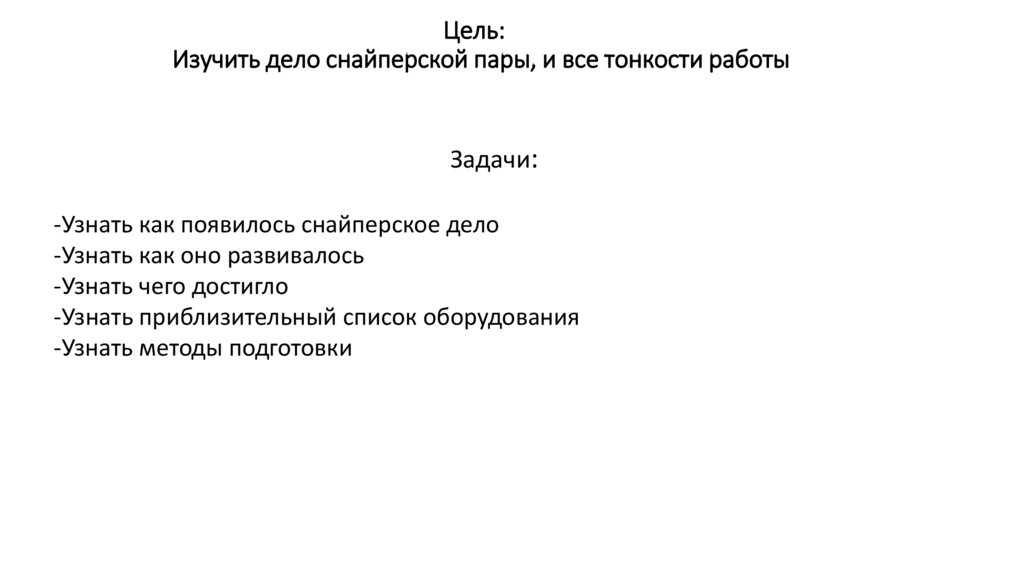 Цель:
Изучить дело снайперской пары, и все тонкости работы

Задачи:

-Узнать как появилось снайперское дело
-Узнать как оно развивалось
-Узнать чего достигло
-Узнать приблизительный список оборудования
-Узнать методы подготовки